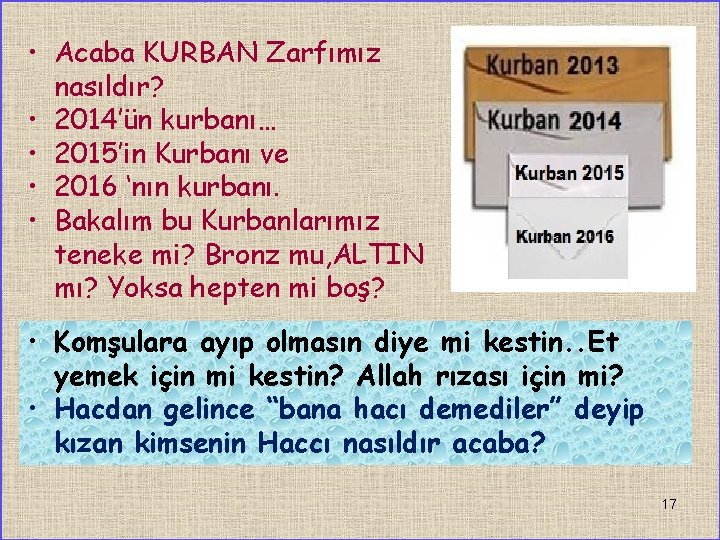 • Acaba KURBAN Zarfımız nasıldır?
• 2014'ün kurbanı…
• 2015'in Kurbanı ve
• 2016 'nın kurbanı.
• Bakalım bu Kurbanlarımız teneke mi? Bronz mu,ALTIN mı? Yoksa hepten mi boş?

Kurban 2013
Kurban 2014
Kurban 2015
Kurban 2016

• Komşulara ayıp olmasın diye mi kestin..Et yemek için mi kestin? Allah rızası için mi?
• Hacdan gelince "bana hacı demediler" deyip kızan kimsenin Haccı nasıldır acaba?

17